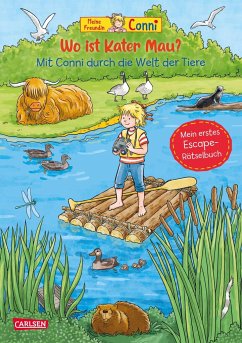 Meine Freundin Conni

Wo ist Kater Mau?

Mit Conni durch die Welt der Tiere

Mein erstes Escape-Rätselbuch

CARLSEN